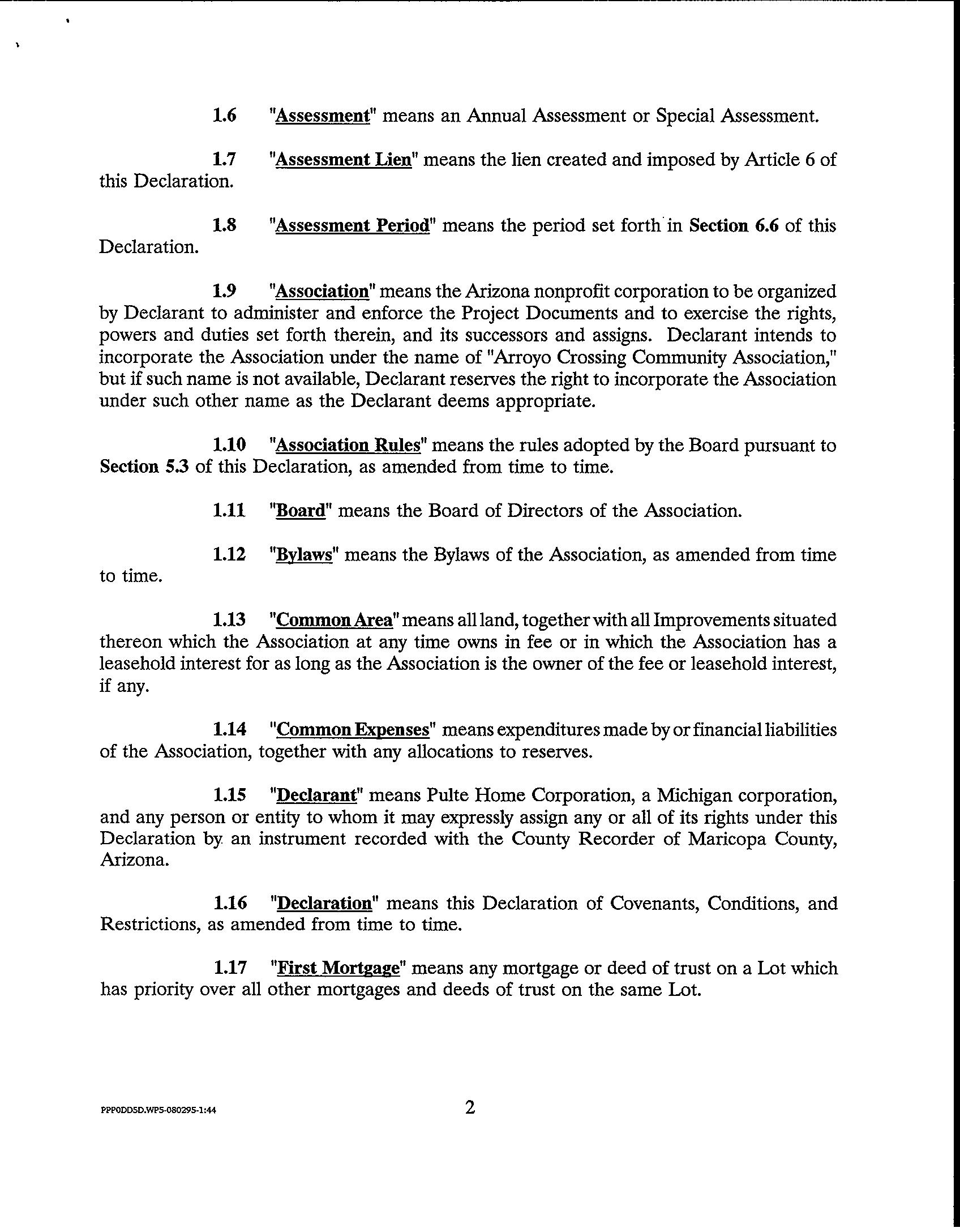 1.6 "Assessment" means an Annual Assessment or Special Assessment.

1.7 "Assessment Lien" means the lien created and imposed by Article 6 of this Declaration.

1.8 "Assessment Period" means the period set forth in Section 6.6 of this Declaration.

1.9 "Association" means the Arizona nonprofit corporation to be organized by Declarant to administer and enforce the Project Documents and to exercise the rights, powers and duties set forth therein, and its successors and assigns. Declarant intends to incorporate the Association under the name of "Arroyo Crossing Community Association," but if such name is not available, Declarant reserves the right to incorporate the Association under such other name as the Declarant deems appropriate.

1.10 "Association Rules" means the rules adopted by the Board pursuant to Section 5.3 of this Declaration, as amended from time to time.

1.11 "Board" means the Board of Directors of the Association.

1.12 "Bylaws" means the Bylaws of the Association, as amended from time to time.

1.13 "Common Area" means all land, together with all Improvements situated thereon which the Association at any time owns in fee or in which the Association has a leasehold interest for as long as the Association is the owner of the fee or leasehold interest, if any.

1.14 "Common Expenses" means expenditures made by or financial liabilities of the Association, together with any allocations to reserves.

1.15 "Declarant" means Pulte Home Corporation, a Michigan corporation, and any person or entity to whom it may expressly assign any or all of its rights under this Declaration by an instrument recorded with the County Recorder of Maricopa County, Arizona.

1.16 "Declaration" means this Declaration of Covenants, Conditions, and Restrictions, as amended from time to time.

1.17 "First Mortgage" means any mortgage or deed of trust on a Lot which has priority over all other mortgages and deeds of trust on the same Lot.

PPPODDSD.WP5-080295-1:44 2